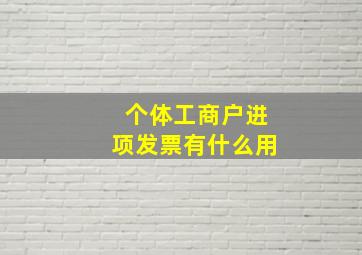 个体工商户进项发票有什么用